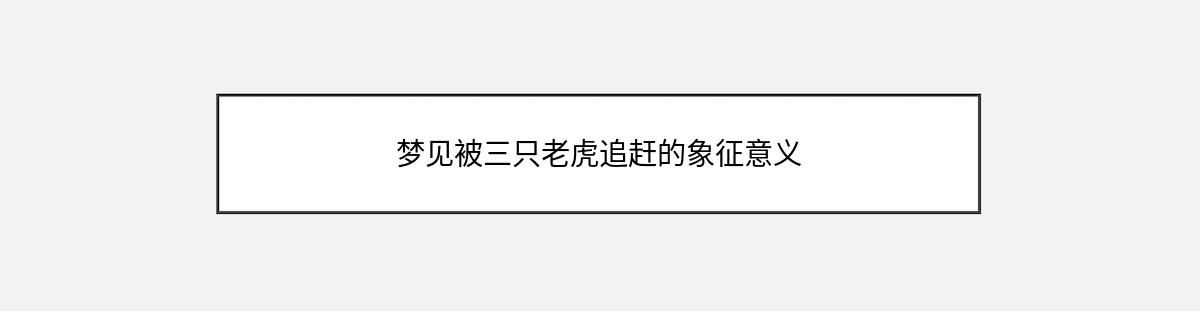 梦见被三只老虎追赶的象征意义